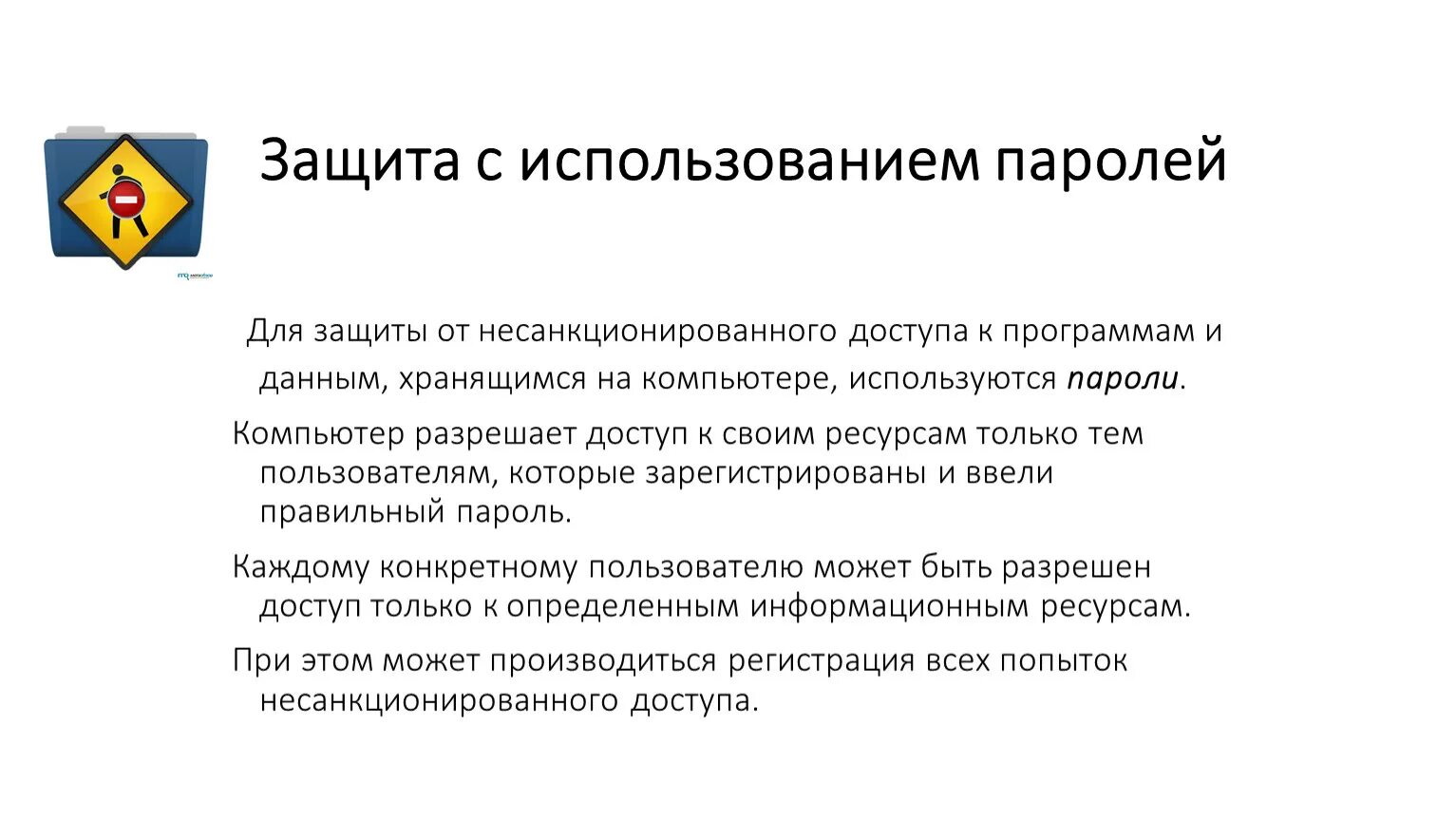 Защита с использованием паролей

Для защиты от несанкционированного доступа к программам и данным, хранящимся на компьютере, используются пароли.

Компьютер разрешает доступ к своим ресурсам только тем пользователям, которые зарегистрированы и ввели правильный пароль.

Каждому конкретному пользователю может быть разрешен доступ только к определенным информационным ресурсам.

При этом может производиться регистрация всех попыток несанкционированного доступа.